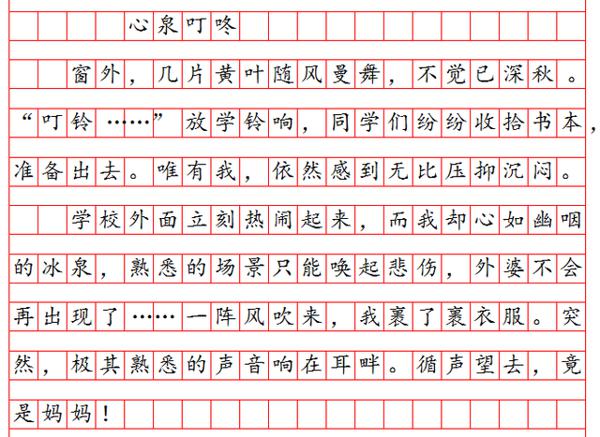 心泉叮咚

窗外，几片黄叶随风曼舞，不觉已深秋。“叮铃……”放学铃响，同学们纷纷收拾书本，准备出去。唯有我，依然感到无比压抑沉闷。

学校外面立刻热闹起来，而我却心如幽咽的冰泉，熟悉的场景只能唤起悲伤，外婆不会再出现了……一阵风吹来，我裹了裹衣服。突然，极其熟悉的声音响在耳畔。循声望去，竟是妈妈！